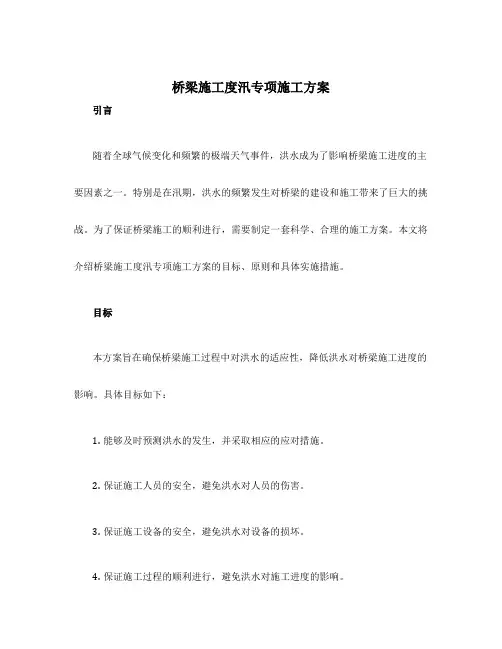 桥梁施工度汛专项施工方案

引言

随着全球气候变化和频繁的极端天气事件，洪水成为了影响桥梁施工进度的主要因素之一。特别是在汛期，洪水的频繁发生对桥梁的建设和施工带来了巨大的挑战。为了保证桥梁施工的顺利进行，需要制定一套科学、合理的施工方案。本文将介绍桥梁施工度汛专项施工方案的目标、原则和具体实施措施。

目标

本方案旨在确保桥梁施工过程中对洪水的适应性，降低洪水对桥梁施工进度的影响。具体目标如下：

1. 能够及时预测洪水的发生，并采取相应的应对措施。

2. 保证施工人员的安全，避免洪水对人员的伤害。

3. 保证施工设备的安全，避免洪水对设备的损坏。

4. 保证施工过程的顺利进行，避免洪水对施工进度的影响。